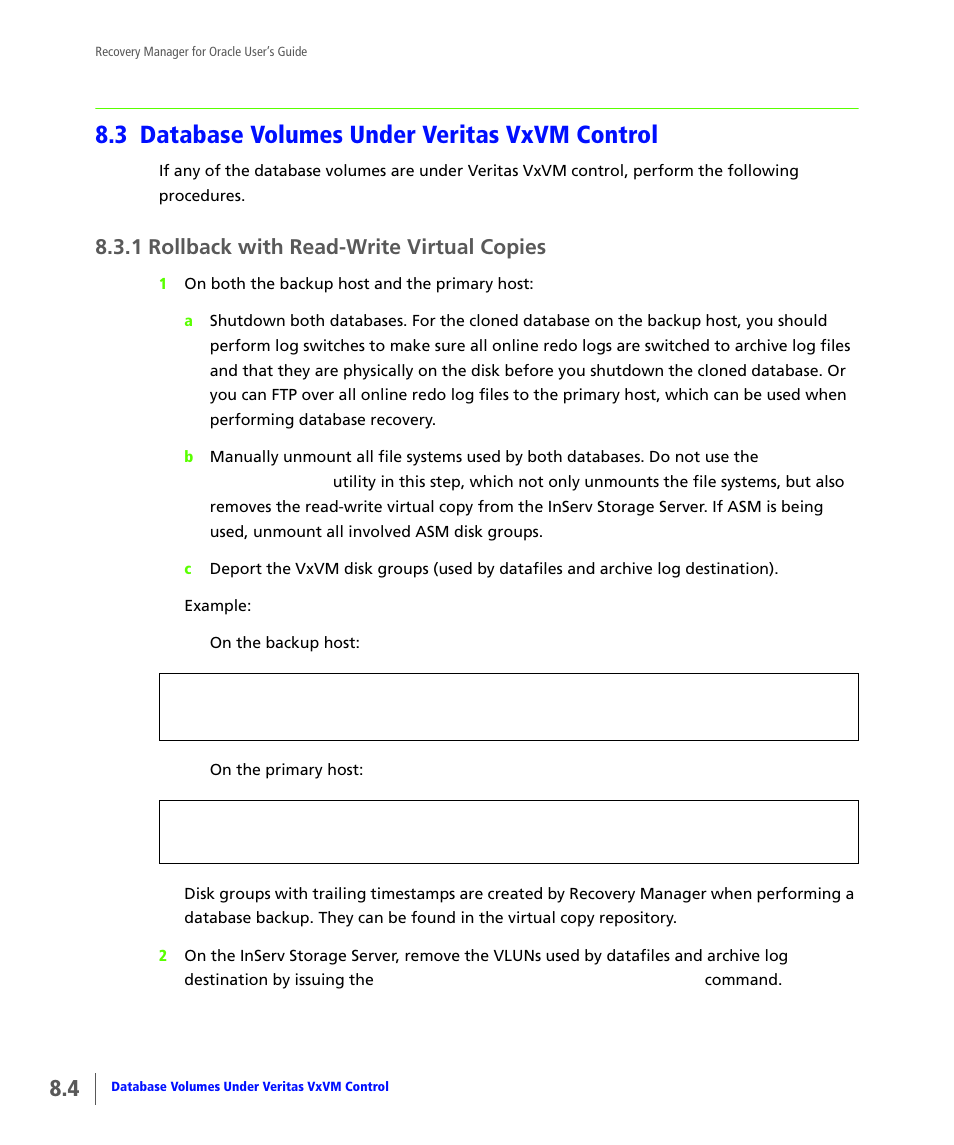 Recovery Manager for Oracle User's Guide

8.3 Database Volumes Under Veritas VxVM Control

If any of the database volumes are under Veritas VxVM control, perform the following procedures.

8.3.1 Rollback with Read-Write Virtual Copies

1 On both the backup host and the primary host:

a Shutdown both databases. For the cloned database on the backup host, you should perform log switches to make sure all online redo logs are switched to archive log files and that they are physically on the disk before you shutdown the cloned database. Or you can FTP over all online redo log files to the primary host, which can be used when performing database recovery.

b Manually unmount all file systems used by both databases. Do not use the utility in this step, which not only unmounts the file systems, but also removes the read-write virtual copy from the InServ Storage Server. If ASM is being used, unmount all involved ASM disk groups.

c Deport the VxVM disk groups (used by datafiles and archive log destination).

Example:

On the backup host:

On the primary host:

Disk groups with trailing timestamps are created by Recovery Manager when performing a database backup. They can be found in the virtual copy repository.

2 On the InServ Storage Server, remove the VLUNs used by datafiles and archive log destination by issuing the command.

8.4 Database Volumes Under Veritas VxVM Control